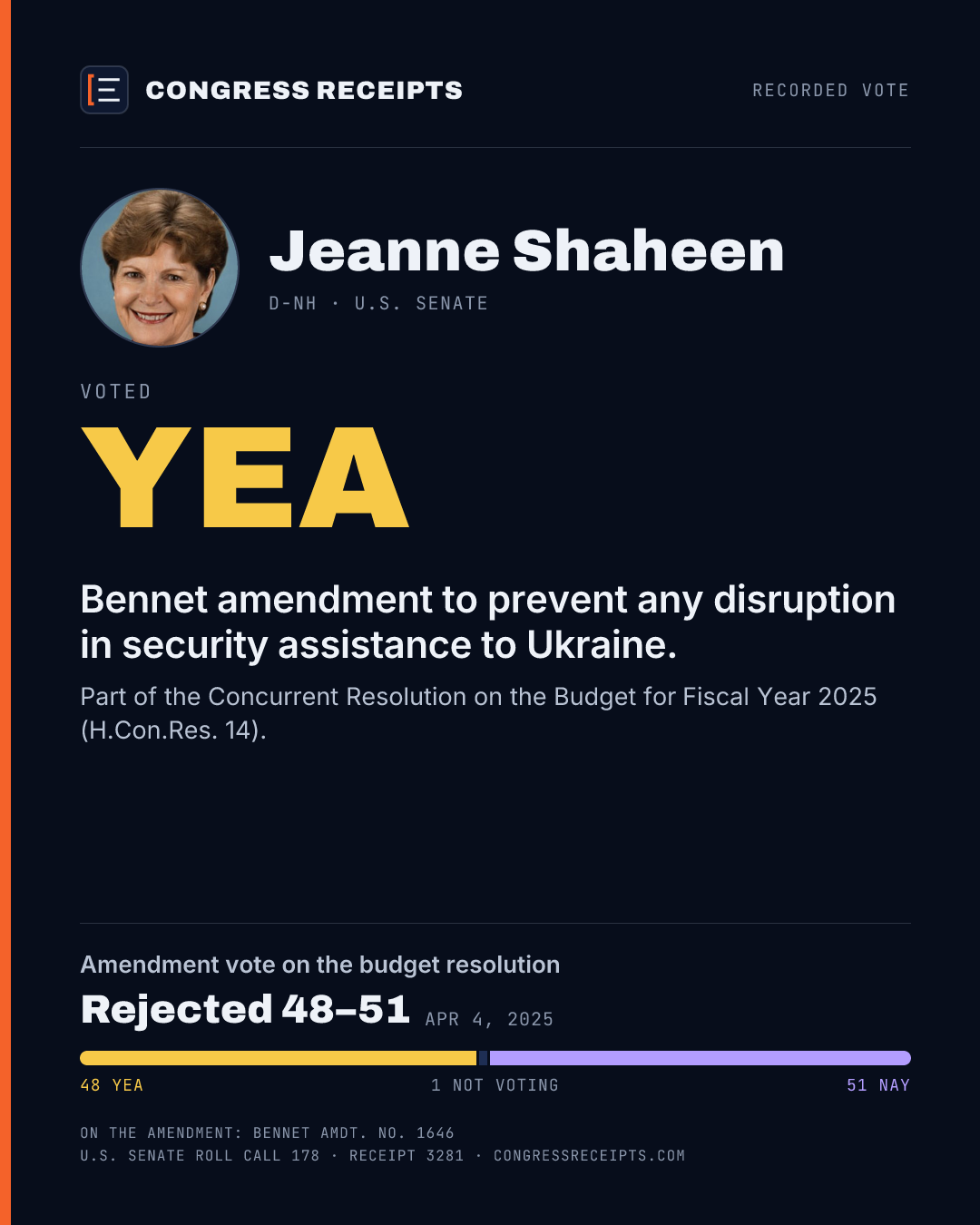 CONGRESS RECEIPTS

RECORDED VOTE

Jeanne Shaheen

D-NH · U.S. SENATE

VOTED

YEA

Bennet amendment to prevent any disruption in security assistance to Ukraine.

Part of the Concurrent Resolution on the Budget for Fiscal Year 2025 (H.Con.Res. 14).

Amendment vote on the budget resolution

Rejected 48–51 APR 4, 2025

48 YEA 1 NOT VOTING 51 NAY

ON THE AMENDMENT: BENNET AMDT. NO. 1646
U.S. SENATE ROLL CALL 178 · RECEIPT 3281 · CONGRESSRECEIPTS.COM